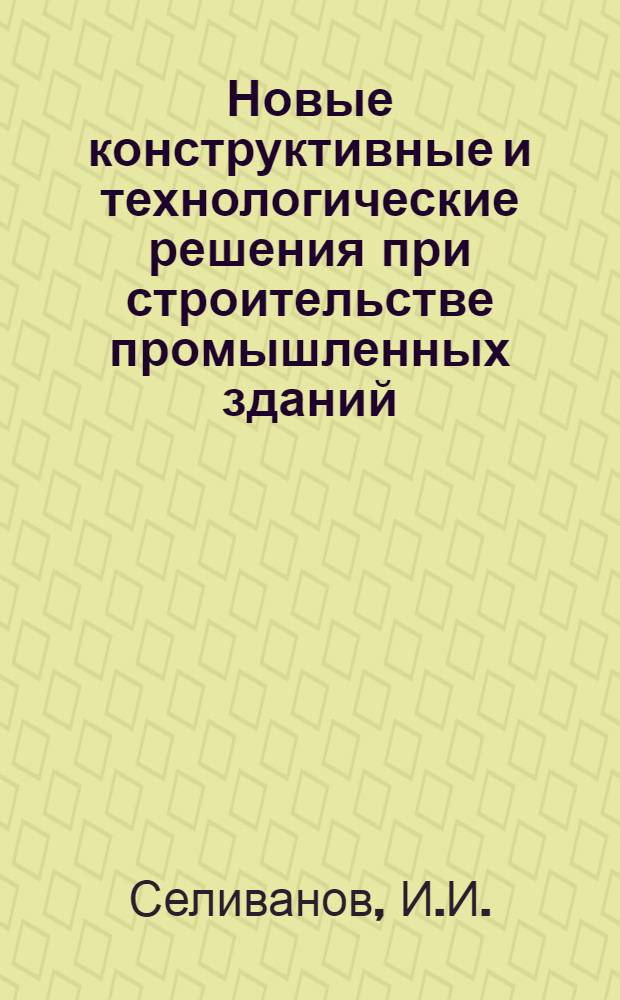 Новые конструктивные и технологические решения при строительстве промышленных зданий

Селиванов, И.И.